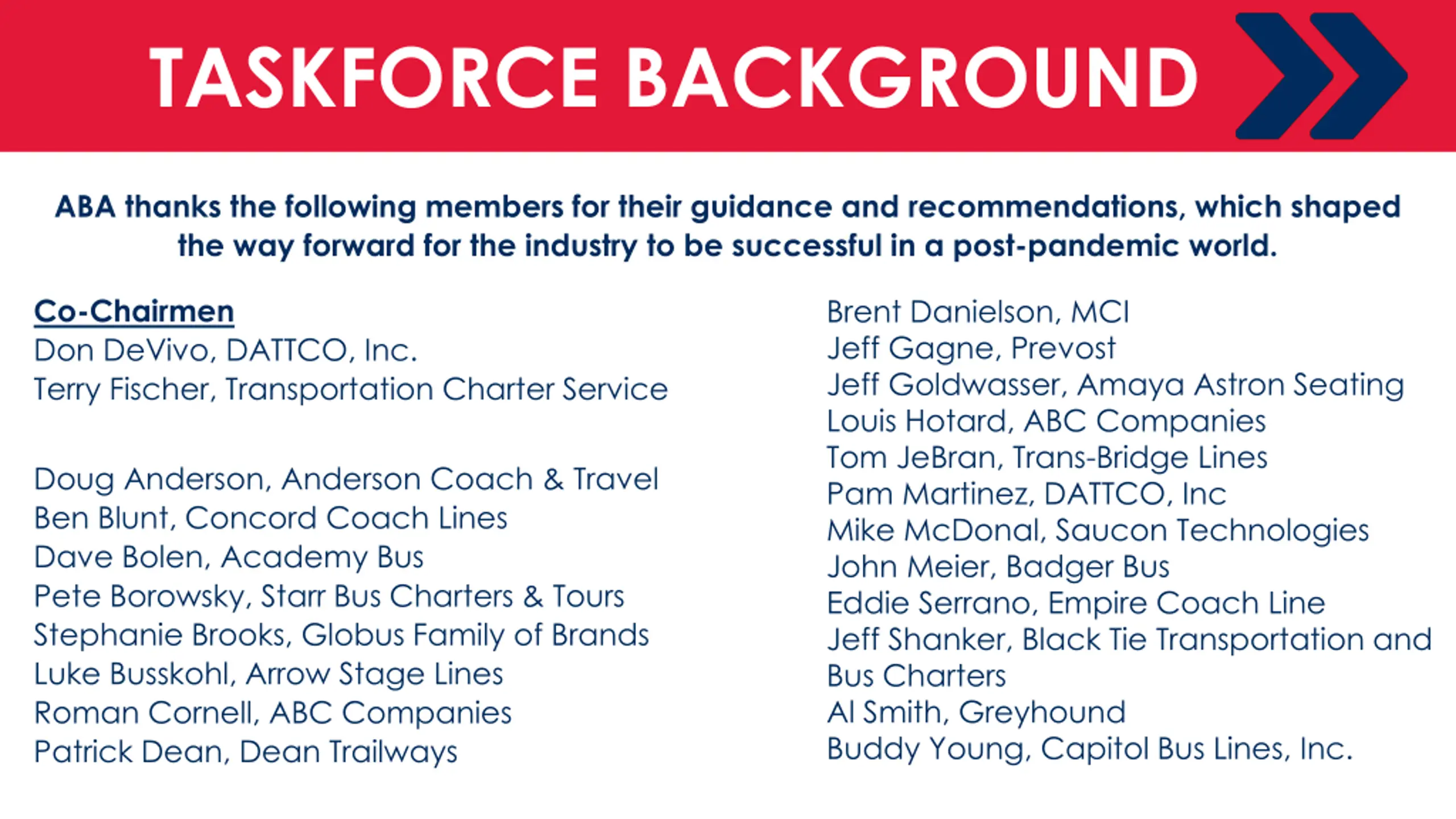 TASKFORCE BACKGROUND

ABA thanks the following members for their guidance and recommendations, which shaped the way forward for the industry to be successful in a post-pandemic world.

Co-Chairmen
Don DeVivo, DATTCO, Inc.
Terry Fischer, Transportation Charter Service

Doug Anderson, Anderson Coach & Travel
Ben Blunt, Concord Coach Lines
Dave Bolen, Academy Bus
Pete Borowsky, Starr Bus Charters & Tours
Stephanie Brooks, Globus Family of Brands
Luke Busskohl, Arrow Stage Lines
Roman Cornell, ABC Companies
Patrick Dean, Dean Trailways

Brent Danielson, MCI
Jeff Gagne, Prevost
Jeff Goldwasser, Amaya Astron Seating
Louis Hotard, ABC Companies
Tom JeBran, Trans-Bridge Lines
Pam Martinez, DATTCO, Inc
Mike McDonal, Saucon Technologies
John Meier, Badger Bus
Eddie Serrano, Empire Coach Line
Jeff Shanker, Black Tie Transportation and Bus Charters
Al Smith, Greyhound
Buddy Young, Capitol Bus Lines, Inc.